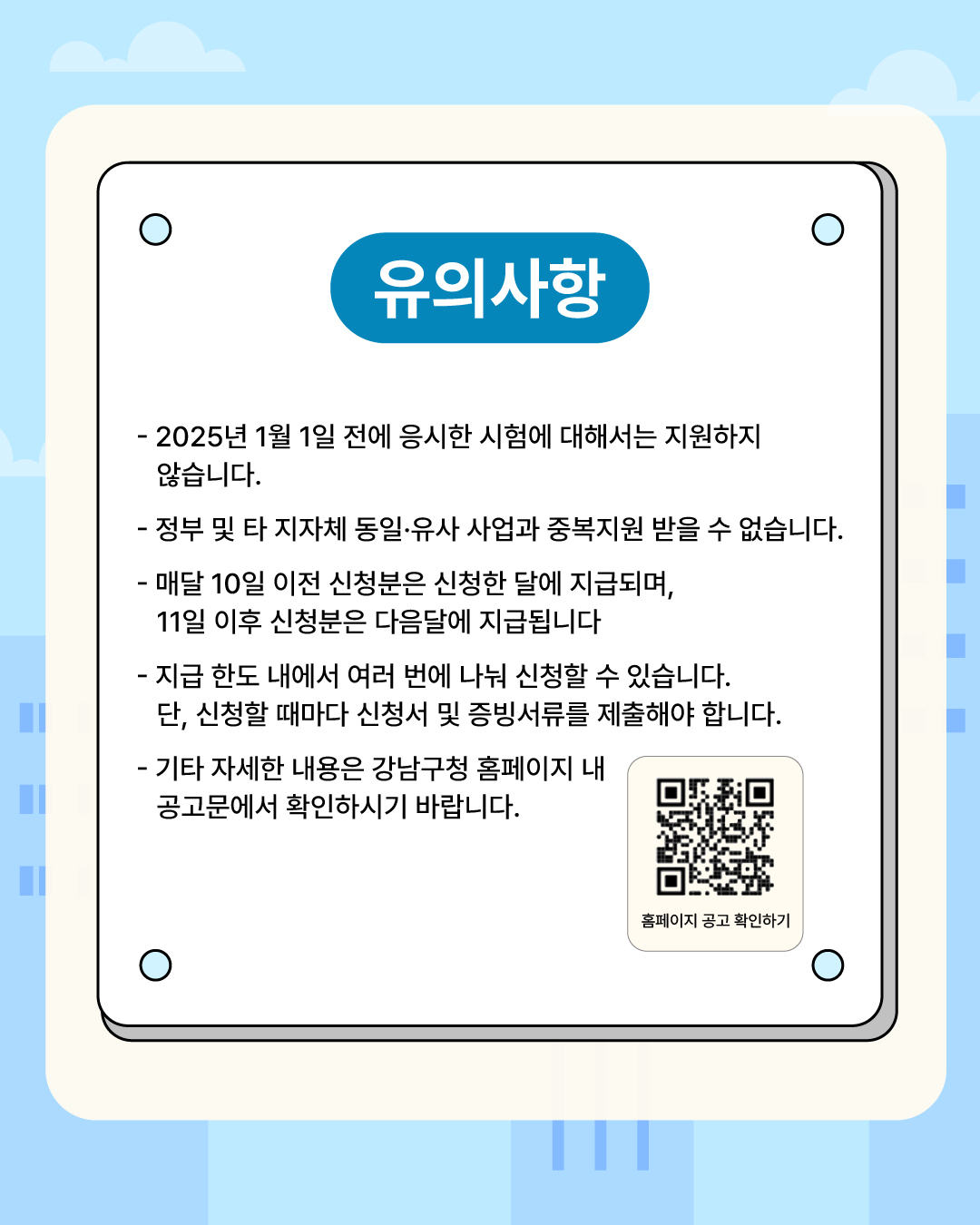 유의사항

- 2025년 1월 1일 전에 응시한 시험에 대해서는 지원하지 않습니다.

- 정부 및 타 지자체 동일·유사 사업과 중복지원 받을 수 없습니다.

- 매달 10일 이전 신청분은 신청한 달에 지급되며, 11일 이후 신청분은 다음달에 지급됩니다

- 지급 한도 내에서 여러 번에 나눠 신청할 수 있습니다. 단, 신청할 때마다 신청서 및 증빙서류를 제출해야 합니다.

- 기타 자세한 내용은 강남구청 홈페이지 내 공고문에서 확인하시기 바랍니다.

홈페이지 공고 확인하기